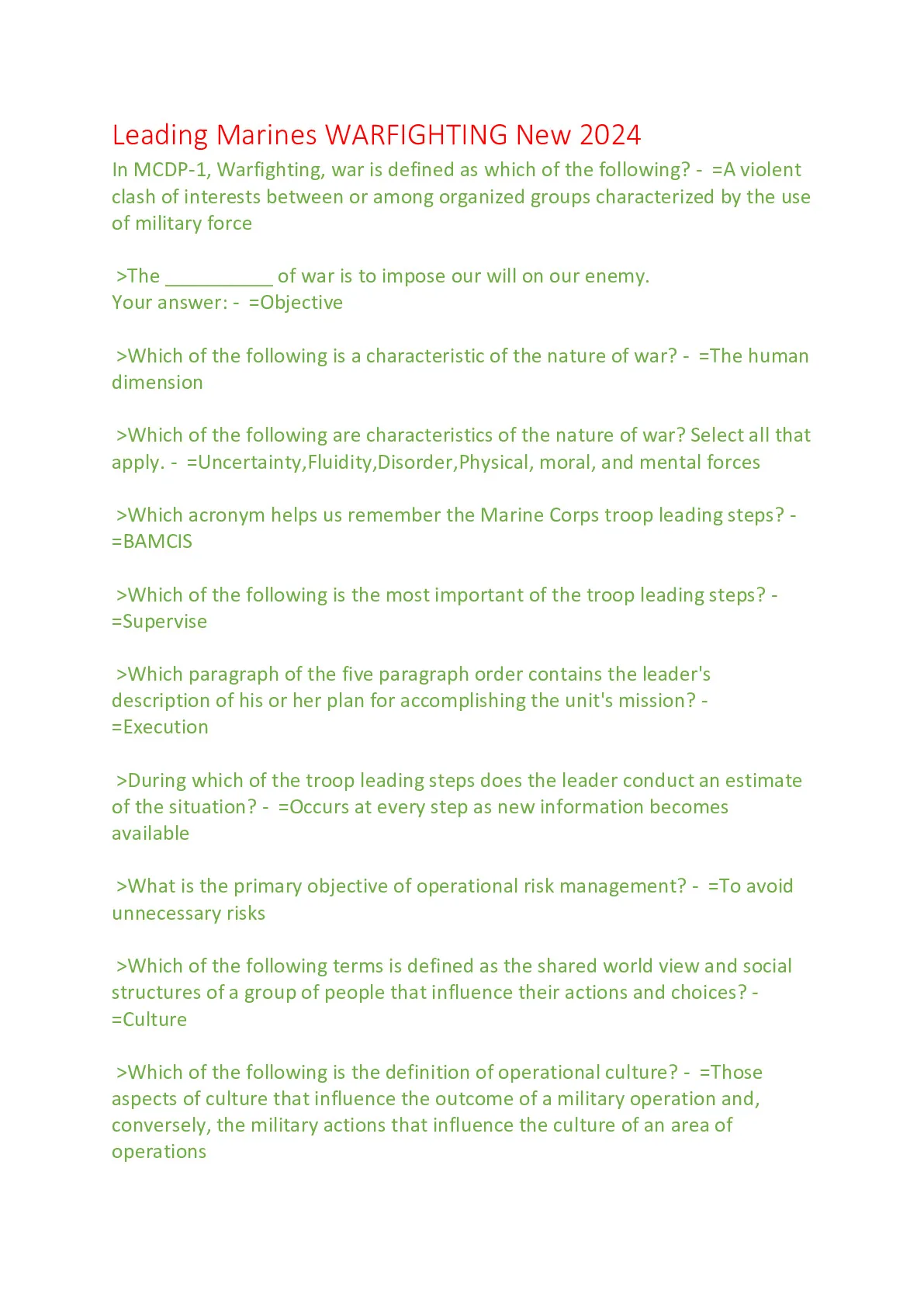 Leading Marines WARFIGHTING New 2024

In MCDP-1, Warfighting, war is defined as which of the following? - =A violent clash of interests between or among organized groups characterized by the use of military force

>The __________ of war is to impose our will on our enemy.
Your answer: - =Objective

>Which of the following is a characteristic of the nature of war? - =The human dimension

>Which of the following are characteristics of the nature of war? Select all that apply. - =Uncertainty,Fluidity,Disorder,Physical, moral, and mental forces

>Which acronym helps us remember the Marine Corps troop leading steps? - =BAMCIS

>Which of the following is the most important of the troop leading steps? - =Supervise

>Which paragraph of the five paragraph order contains the leader's description of his or her plan for accomplishing the unit's mission? - =Execution

>During which of the troop leading steps does the leader conduct an estimate of the situation? - =Occurs at every step as new information becomes available

>What is the primary objective of operational risk management? - =To avoid unnecessary risks

>Which of the following terms is defined as the shared world view and social structures of a group of people that influence their actions and choices? - =Culture

>Which of the following is the definition of operational culture? - =Those aspects of culture that influence the outcome of a military operation and, conversely, the military actions that influence the culture of an area of operations